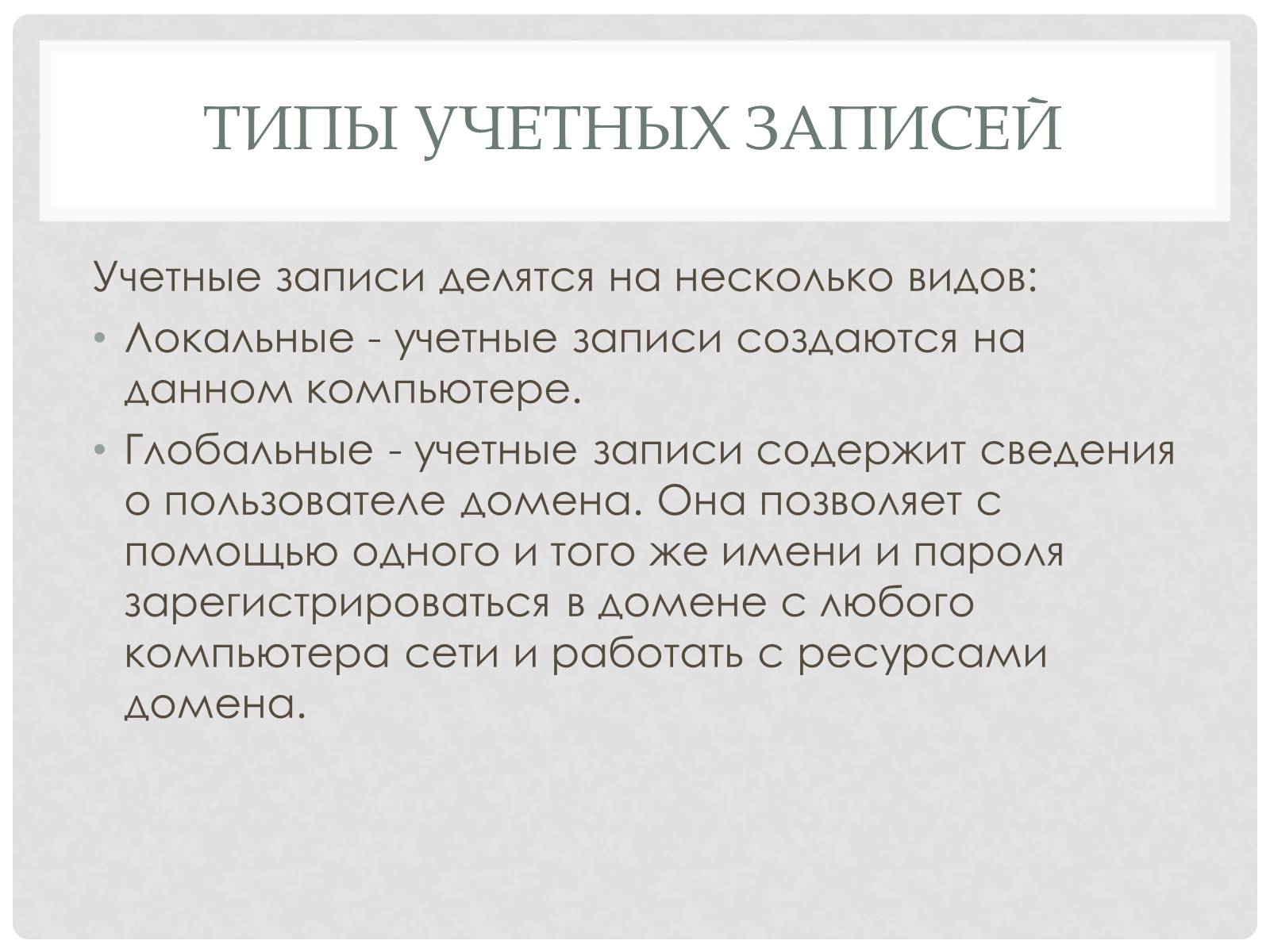 ТИПЫ УЧЕТНЫХ ЗАПИСЕЙ

Учетные записи делятся на несколько видов:

• Локальные - учетные записи создаются на данном компьютере.

• Глобальные - учетные записи содержит сведения о пользователе домена. Она позволяет с помощью одного и того же имени и пароля зарегистрироваться в домене с любого компьютера сети и работать с ресурсами домена.